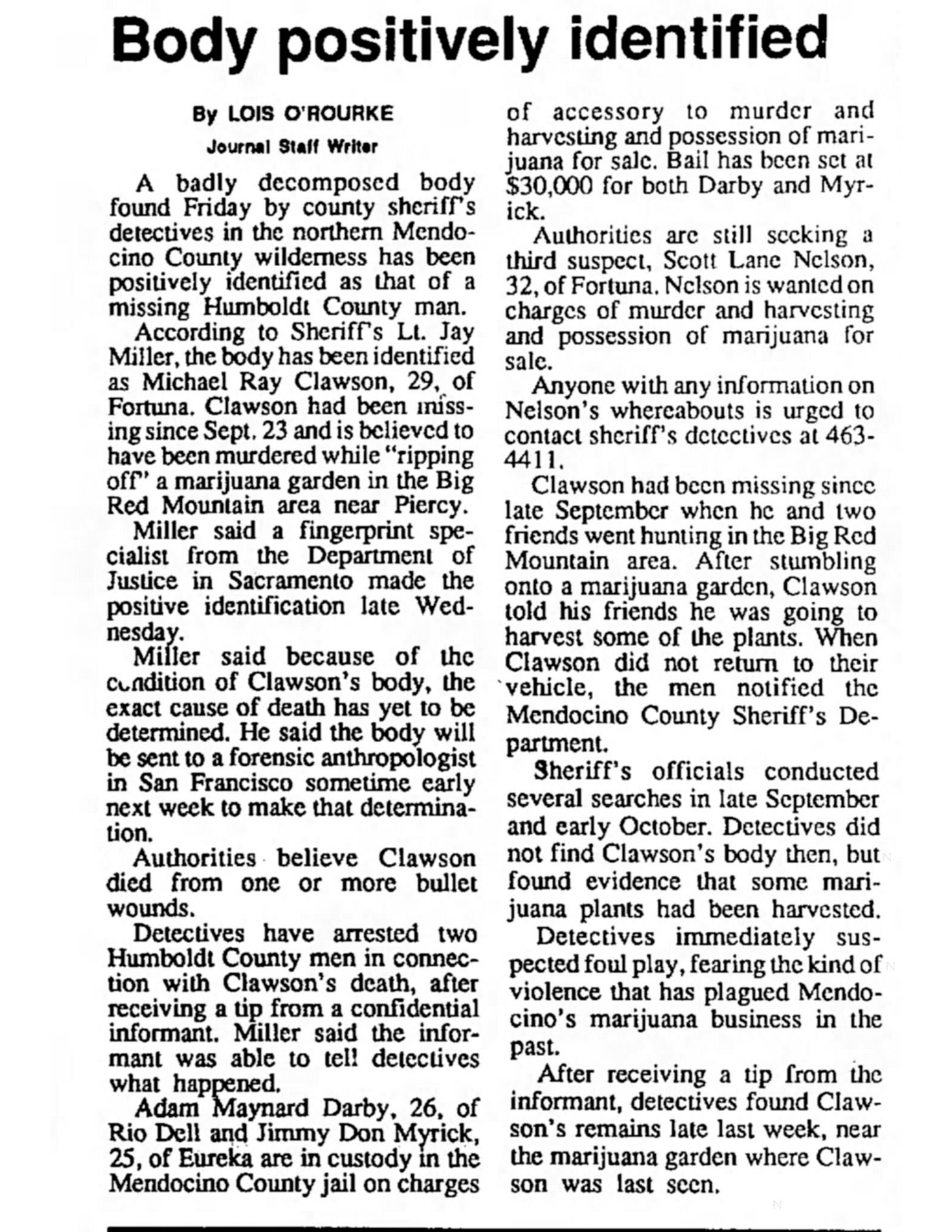 Body positively identified

By LOIS O'ROURKE
Journal Staff Writer

A badly decomposed body found Friday by county sheriff's detectives in the northern Mendocino County wilderness has been positively identified as that of a missing Humboldt County man.

According to Sheriff's Lt. Jay Miller, the body has been identified as Michael Ray Clawson, 29, of Fortuna. Clawson had been missing since Sept. 23 and is believed to have been murdered while "ripping off" a marijuana garden in the Big Red Mountain area near Piercy.

Miller said a fingerprint specialist from the Department of Justice in Sacramento made the positive identification late Wednesday.

Miller said because of the condition of Clawson's body, the exact cause of death has yet to be determined. He said the body will be sent to a forensic anthropologist in San Francisco sometime early next week to make that determination.

Authorities believe Clawson died from one or more bullet wounds.

Detectives have arrested two Humboldt County men in connection with Clawson's death, after receiving a tip from a confidential informant. Miller said the informant was able to tell detectives what happened.

Adam Maynard Darby, 26, of Rio Dell and Jimmy Don Myrick, 25, of Eureka are in custody in the Mendocino County jail on charges of accessory to murder and harvesting and possession of marijuana for sale. Bail has been set at $30,000 for both Darby and Myrick.

Authorities are still seeking a third suspect, Scott Lane Nelson, 32, of Fortuna. Nelson is wanted on charges of murder and harvesting and possession of marijuana for sale.

Anyone with any information on Nelson's whereabouts is urged to contact sheriff's detectives at 463-4411.

Clawson had been missing since late September when he and two friends went hunting in the Big Red Mountain area. After stumbling onto a marijuana garden, Clawson told his friends he was going to harvest some of the plants. When Clawson did not return to their vehicle, the men notified the Mendocino County Sheriff's Department.

Sheriff's officials conducted several searches in late September and early October. Detectives did not find Clawson's body then, but found evidence that some marijuana plants had been harvested.

Detectives immediately suspected foul play, fearing the kind of violence that has plagued Mendocino's marijuana business in the past.

After receiving a tip from the informant, detectives found Clawson's remains late last week, near the marijuana garden where Clawson was last seen.